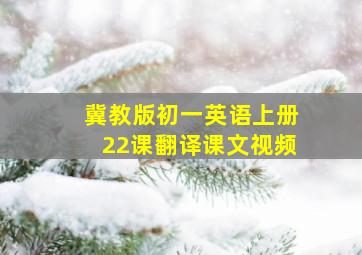 冀教版初一英语上册
22课翻译课文视频